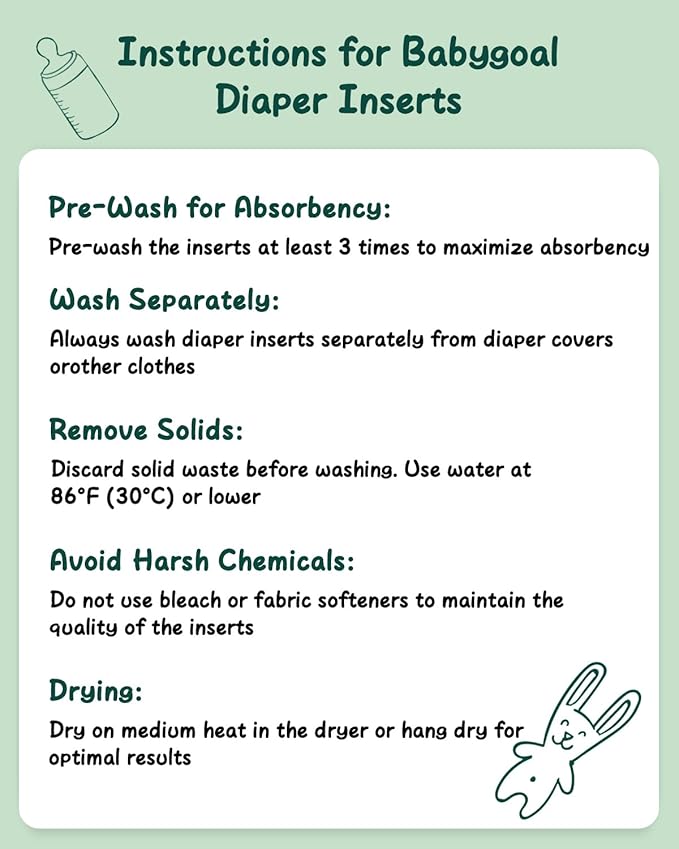 Instructions for Babygoal Diaper Inserts

Pre-Wash for Absorbency:

Pre-wash the inserts at least 3 times to maximize absorbency

Wash Separately:

Always wash diaper inserts separately from diaper covers orother clothes

Remove Solids:

Discard solid waste before washing. Use water at 86°F (30°C) or lower

Avoid Harsh Chemicals:

Do not use bleach or fabric softeners to maintain the quality of the inserts

Drying:

Dry on medium heat in the dryer or hang dry for optimal results